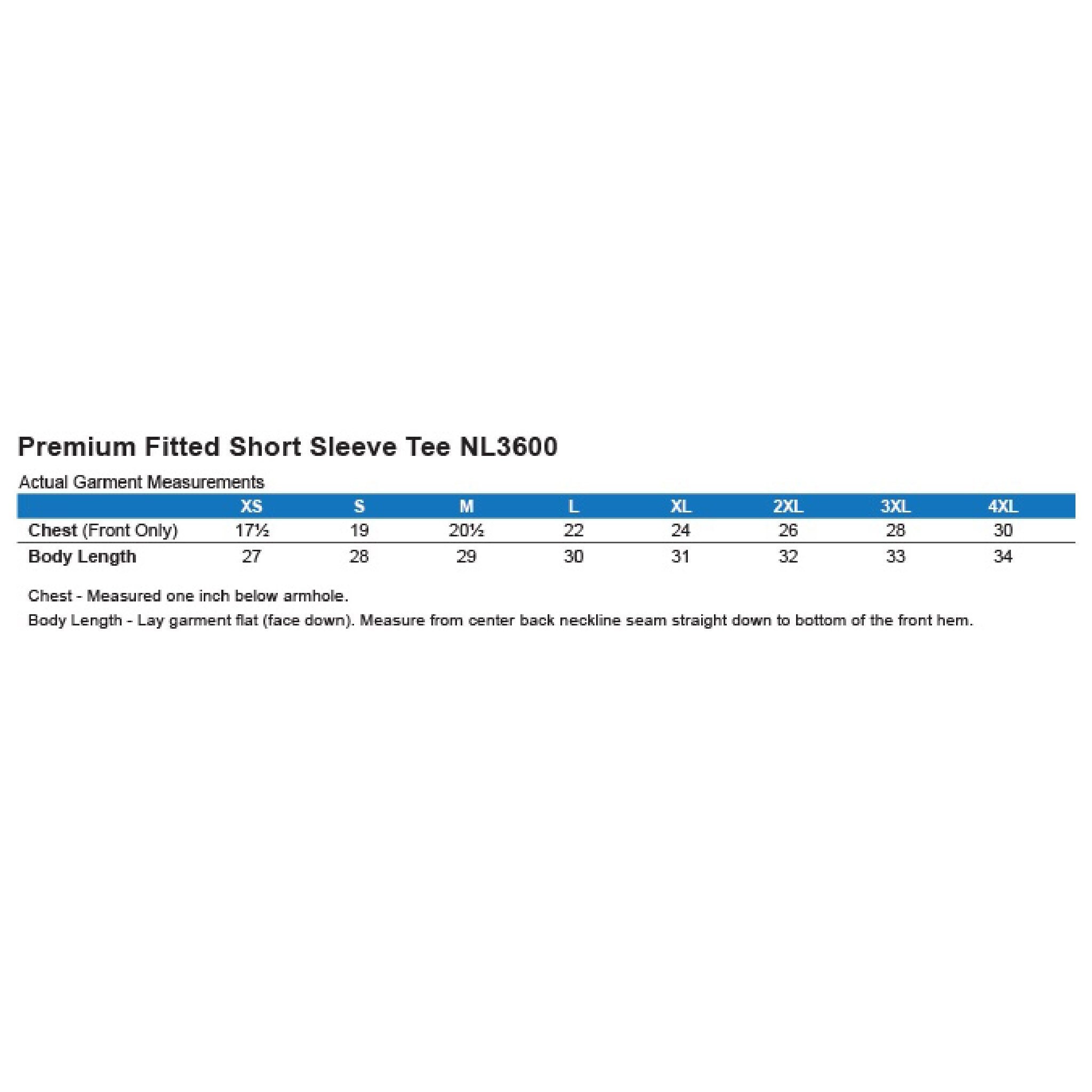 Premium Fitted Short Sleeve Tee NL3600

Actual Garment Measurements

| | XS | S | M | L | XL | 2XL | 3XL | 4XL |
|---|---|---|---|---|---|---|---|---|
| Chest (Front Only) | 17½ | 19 | 20½ | 22 | 24 | 26 | 28 | 30 |
| Body Length | 27 | 28 | 29 | 30 | 31 | 32 | 33 | 34 |

Chest - Measured one inch below armhole.

Body Length - Lay garment flat (face down). Measure from center back neckline seam straight down to bottom of the front hem.